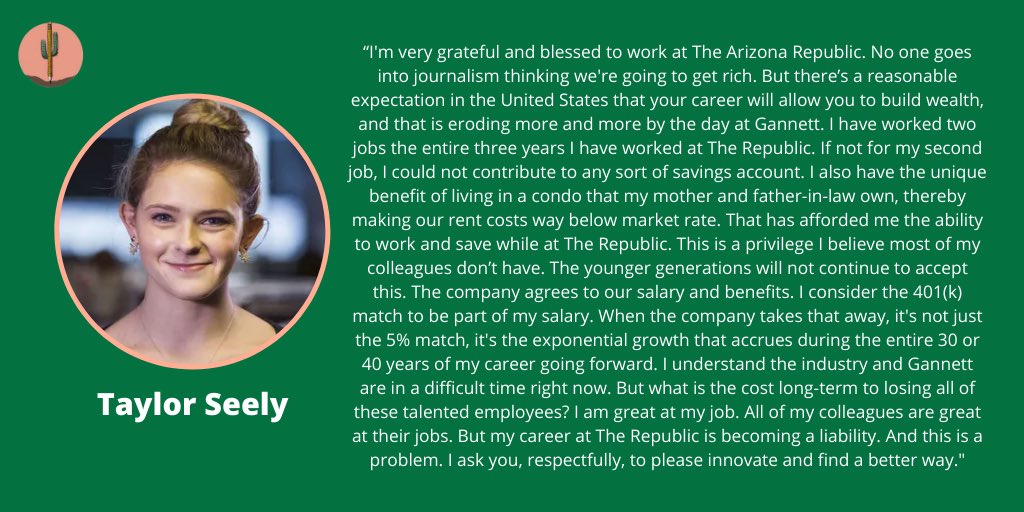 Taylor Seely

“I'm very grateful and blessed to work at The Arizona Republic. No one goes into journalism thinking we're going to get rich. But there’s a reasonable expectation in the United States that your career will allow you to build wealth, and that is eroding more and more by the day at Gannett. I have worked two jobs the entire three years I have worked at The Republic. If not for my second job, I could not contribute to any sort of savings account. I also have the unique benefit of living in a condo that my mother and father-in-law own, thereby making our rent costs way below market rate. That has afforded me the ability to work and save while at The Republic. This is a privilege I believe most of my colleagues don’t have. The younger generations will not continue to accept this. The company agrees to our salary and benefits. I consider the 401(k) match to be part of my salary. When the company takes that away, it's not just the 5% match, it's the exponential growth that accrues during the entire 30 or 40 years of my career going forward. I understand the industry and Gannett are in a difficult time right now. But what is the cost long-term to losing all of these talented employees? I am great at my job. All of my colleagues are great at their jobs. But my career at The Republic is becoming a liability. And this is a problem. I ask you, respectfully, to please innovate and find a better way."